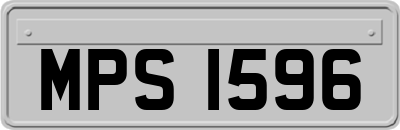 MPS 1596